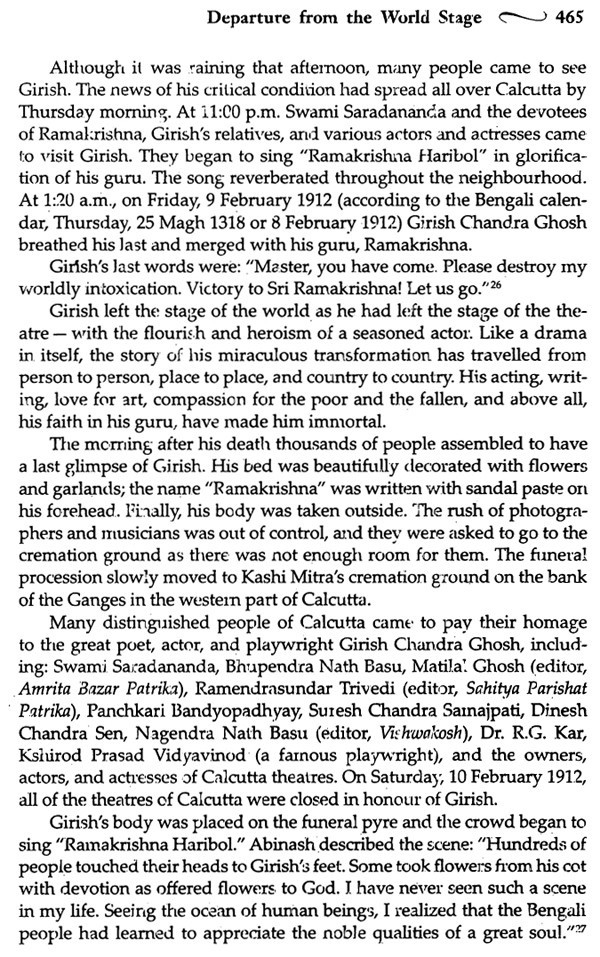 Departure from the World Stage 465

Although it was raining that afternoon, many people came to see Girish. The news of his critical condition had spread all over Calcutta by Thursday morning. At 11:00 p.m. Swami Saradananda and the devotees of Ramakrishna, Girish's relatives, and various actors and actresses came to visit Girish. They began to sing "Ramakrishna Haribol" in glorification of his guru. The song reverberated throughout the neighbourhood. At 1:20 a.m., on Friday, 9 February 1912 (according to the Bengali calendar, Thursday, 25 Magh 1318 or 8 February 1912) Girish Chandra Ghosh breathed his last and merged with his guru, Ramakrishna.

Girish's last words were: "Master, you have come. Please destroy my worldly intoxication. Victory to Sri Ramakrishna! Let us go."$^{26}$

Girish left the stage of the world as he had left the stage of the theatre — with the flourish and heroism of a seasoned actor. Like a drama in itself, the story of his miraculous transformation has travelled from person to person, place to place, and country to country. His acting, writing, love for art, compassion for the poor and the fallen, and above all, his faith in his guru, have made him immortal.

The morning after his death thousands of people assembled to have a last glimpse of Girish. His bed was beautifully decorated with flowers and garlands; the name "Ramakrishna" was written with sandal paste on his forehead. Finally, his body was taken outside. The rush of photographers and musicians was out of control, and they were asked to go to the cremation ground as there was not enough room for them. The funeral procession slowly moved to Kashi Mitra's cremation ground on the bank of the Ganges in the western part of Calcutta.

Many distinguished people of Calcutta came to pay their homage to the great poet, actor, and playwright Girish Chandra Ghosh, including: Swami Saradananda, Bhupendra Nath Basu, Matilal Ghosh (editor, Amrita Bazar Patrika), Ramendrasundar Trivedi (editor, Sahitya Parishat Patrika), Panchkari Bandyopadhyay, Suresh Chandra Samajpati, Dinesh Chandra Sen, Nagendra Nath Basu (editor, Vishwakosh), Dr. R.G. Kar, Kshirod Prasad Vidyavinod (a famous playwright), and the owners, actors, and actresses of Calcutta theatres. On Saturday, 10 February 1912, all of the theatres of Calcutta were closed in honour of Girish.

Girish's body was placed on the funeral pyre and the crowd began to sing "Ramakrishna Haribol." Abinash described the scene: "Hundreds of people touched their heads to Girish's feet. Some took flowers from his cot with devotion as offered flowers to God. I have never seen such a scene in my life. Seeing the ocean of human beings, I realized that the Bengali people had learned to appreciate the noble qualities of a great soul."$^{27}$